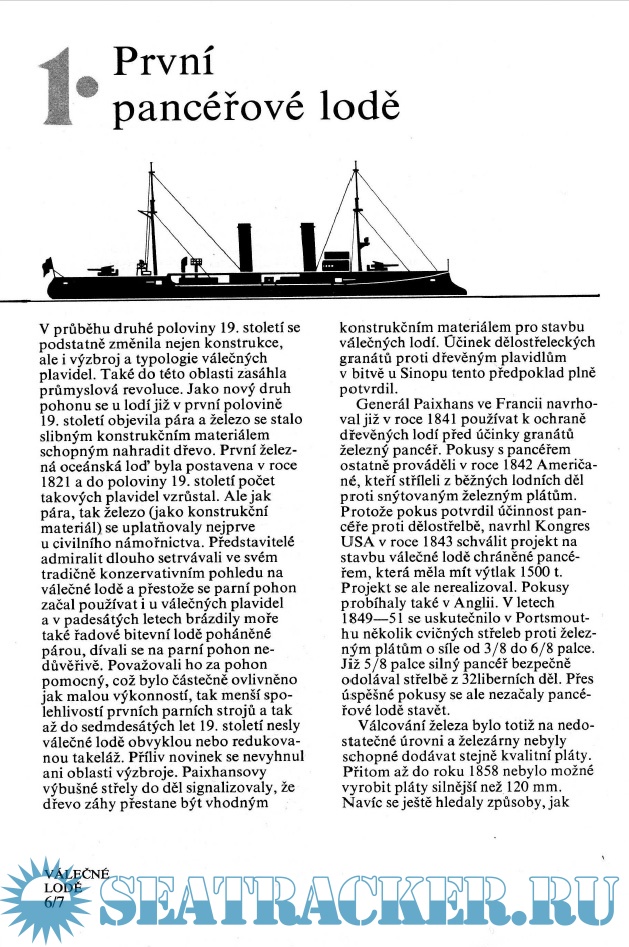 1. První pancéřové lodě

V průběhu druhé poloviny 19. století se podstatně změnila nejen konstrukce, ale i výzbroj a typologie válečných plavidel. Také do této oblasti zasáhla průmyslová revoluce. Jako nový druh pohonu se u lodí již v první polovině 19. století objevila pára a železo se stalo slibným konstrukčním materiálem schopným nahradit dřevo. První železná oceánská loď byla postavena v roce 1821 a do poloviny 19. století počet takových plavidel vzrůstal. Ale jak pára, tak železo (jako konstrukční materiál) se uplatňovaly nejprve u civilního námořnictva. Představitelé admiralit dlouho setrvávali ve svém tradičně konzervativním pohledu na válečné lodě a přestože se parní pohon začal používat i u válečných plavidel a v padesátých letech brázdily moře také řadové bitevní lodě poháněné párou, dívali se na parní pohon nedůvěřivě. Považovali ho za pohon pomocný, což bylo částečně ovlivněno jak malou výkonností, tak menší spolehlivostí prvních parních strojů a tak až do sedmdesátých let 19. století nesly válečné lodě obvyklou nebo redukovanou takeláž. Příliv novinek se nevyhnul ani oblasti výzbroje. Paixhansovy výbušné střely do děl signalizovaly, že dřevo záhy přestane být vhodným konstrukčním materiálem pro stavbu válečných lodí. Účinek dělostřeleckých granátů proti dřevěným plavidlům v bitvě u Sinopu tento předpoklad plně potvrdil.

Generál Paixhans ve Francii navrhoval již v roce 1841 používat k ochraně dřevěných lodí před účinky granátů železný pancéř. Pokusy s pancéřem ostatně prováděli v roce 1842 Američané, kteří stříleli z běžných lodních děl proti snýtovaným železným plátům. Protože pokus potvrdil účinnost pancéře proti dělostřelbě, navrhl Kongres USA v roce 1843 schválit projekt na stavbu válečné lodě chráněné pancéřem, která měla mít výtlak 1500 t. Projekt se ale nerealizoval. Pokusy probíhaly také v Anglii. V letech 1849—51 se uskutečnilo v Portsmouthu několik cvičných střeleb proti železným plátům o síle od 3/8 do 6/8 palce. Již 5/8 palce silný pancéř bezpečně odolával střelbě z 32liberních děl. Přes úspěšné pokusy se ale nezačaly pancéřové lodě stavět.

Válcování železa bylo totiž na nedostatečné úrovni a železárny nebyly schopné dodávat stejně kvalitní pláty. Přitom až do roku 1858 nebylo možné vyrobit pláty silnější než 120 mm. Navíc se ještě hledaly způsoby, jak

VÁLEČNÉ LODĚ 6/7

SEATRACKER.RU